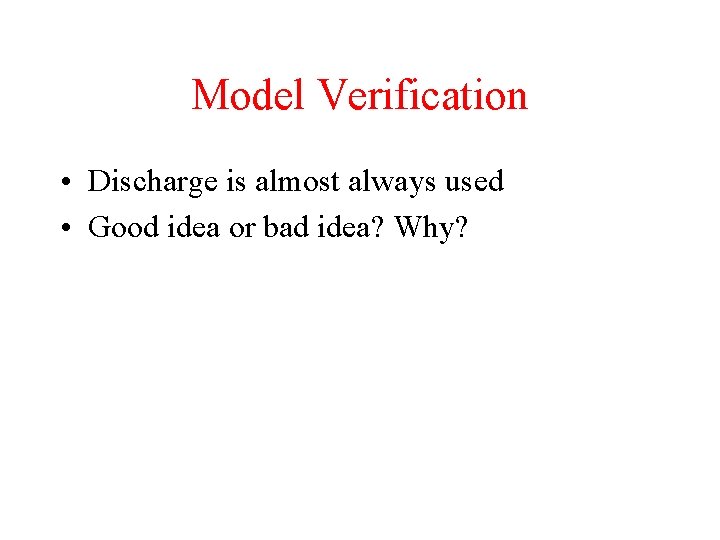 Model Verification

• Discharge is almost always used
• Good idea or bad idea? Why?